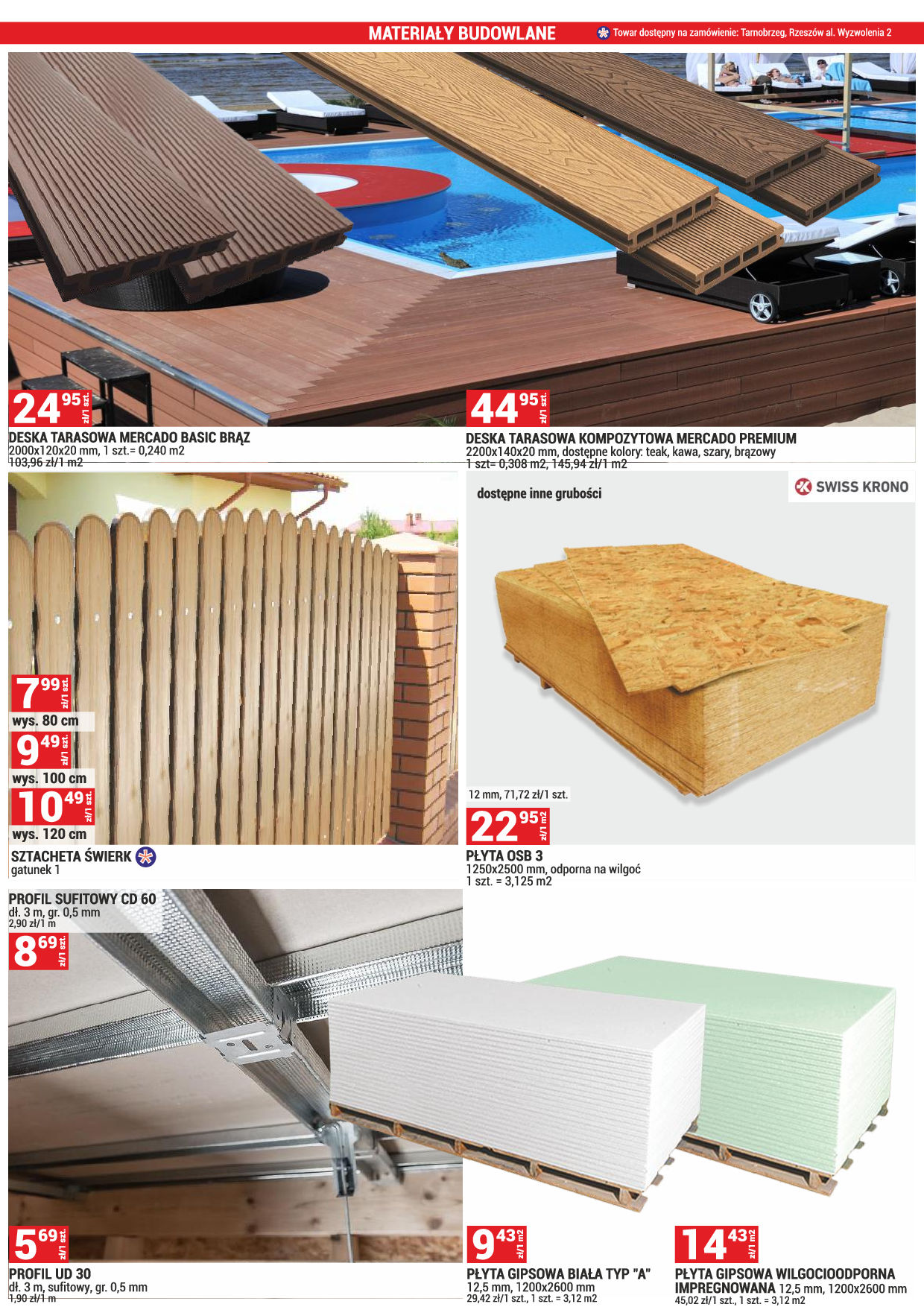 MATERIAŁY BUDOWLANE

Towar dostępny na zamówienie: Tarnobrzeg, Rzeszów al. Wyzwolenia 2

24 95 zł/1 szt.

DESKA TARASOWA MERCADO BASIC BRĄZ
2000x120x20 mm, 1 szt.= 0,240 m2
103,96 zł/1 m2

44 95 zł/1 szt.

DESKA TARASOWA KOMPOZYTOWA MERCADO PREMIUM
2200x140x20 mm, dostępne kolory: teak, kawa, szary, brązowy
1 szt= 0,308 m2, 145,94 zł/1 m2

7 99 zł/1 szt.
wys. 80 cm
9 49 zł/1 szt.
wys. 100 cm
10 49 zł/1 szt.
wys. 120 cm

SZTACHETA ŚWIERK
gatunek 1

dostępne inne grubości

SWISS KRONO

12 mm, 71,72 zł/1 szt.

22 95 zł/1 m2

PŁYTA OSB 3
1250x2500 mm, odporna na wilgoć
1 szt. = 3,125 m2

PROFIL SUFITOWY CD 60
dł. 3 m, gr. 0,5 mm
2,90 zł/1 m

8 69 zł/1 szt.

5 69 zł/1 szt.

PROFIL UD 30
dł. 3 m, sufitowy, gr. 0,5 mm
1,90 zł/1 m

9 43 zł/1 m2

PŁYTA GIPSOWA BIAŁA TYP "A"
12,5 mm, 1200x2600 mm
29,42 zł/1 szt., 1 szt. = 3,12 m2

14 43 zł/1 m2

PŁYTA GIPSOWA WILGOCIOODPORNA IMPREGNOWANA 12,5 mm, 1200x2600 mm
45,02 zł/1 szt., 1 szt. = 3,12 m2